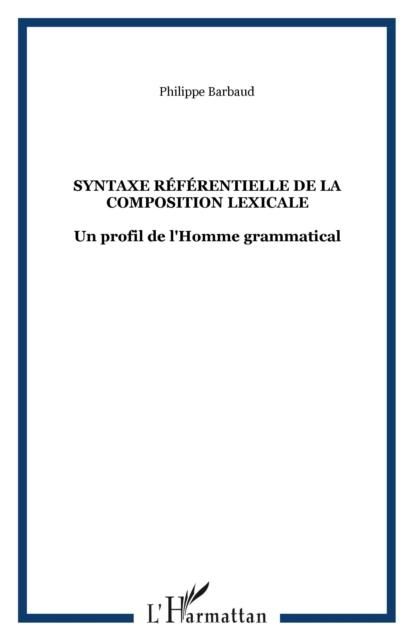 Philippe Barbaud

SYNTAXE RÉFÉRENTIELLE DE LA COMPOSITION LEXICALE

Un profil de l'Homme grammatical

L'Harmattan